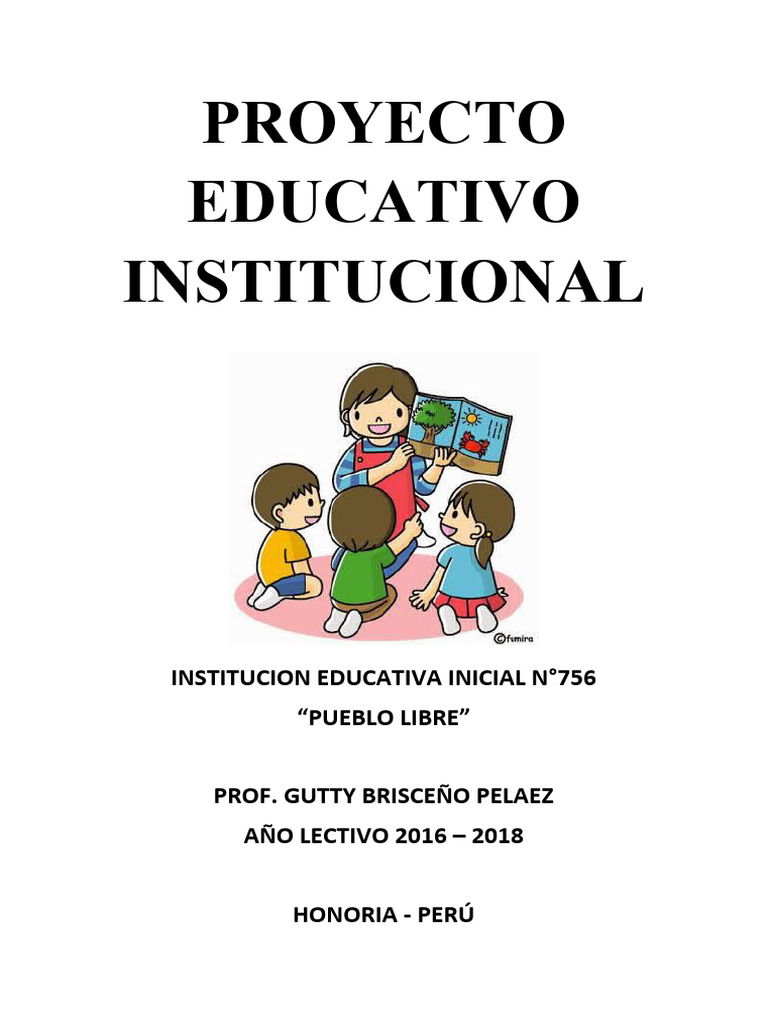 PROYECTO EDUCATIVO INSTITUCIONAL

©fumira

INSTITUCION EDUCATIVA INICIAL N°756
“PUEBLO LIBRE”

PROF. GUTTY BRISCEÑO PELAEZ
AÑO LECTIVO 2016 – 2018

HONORIA - PERÚ